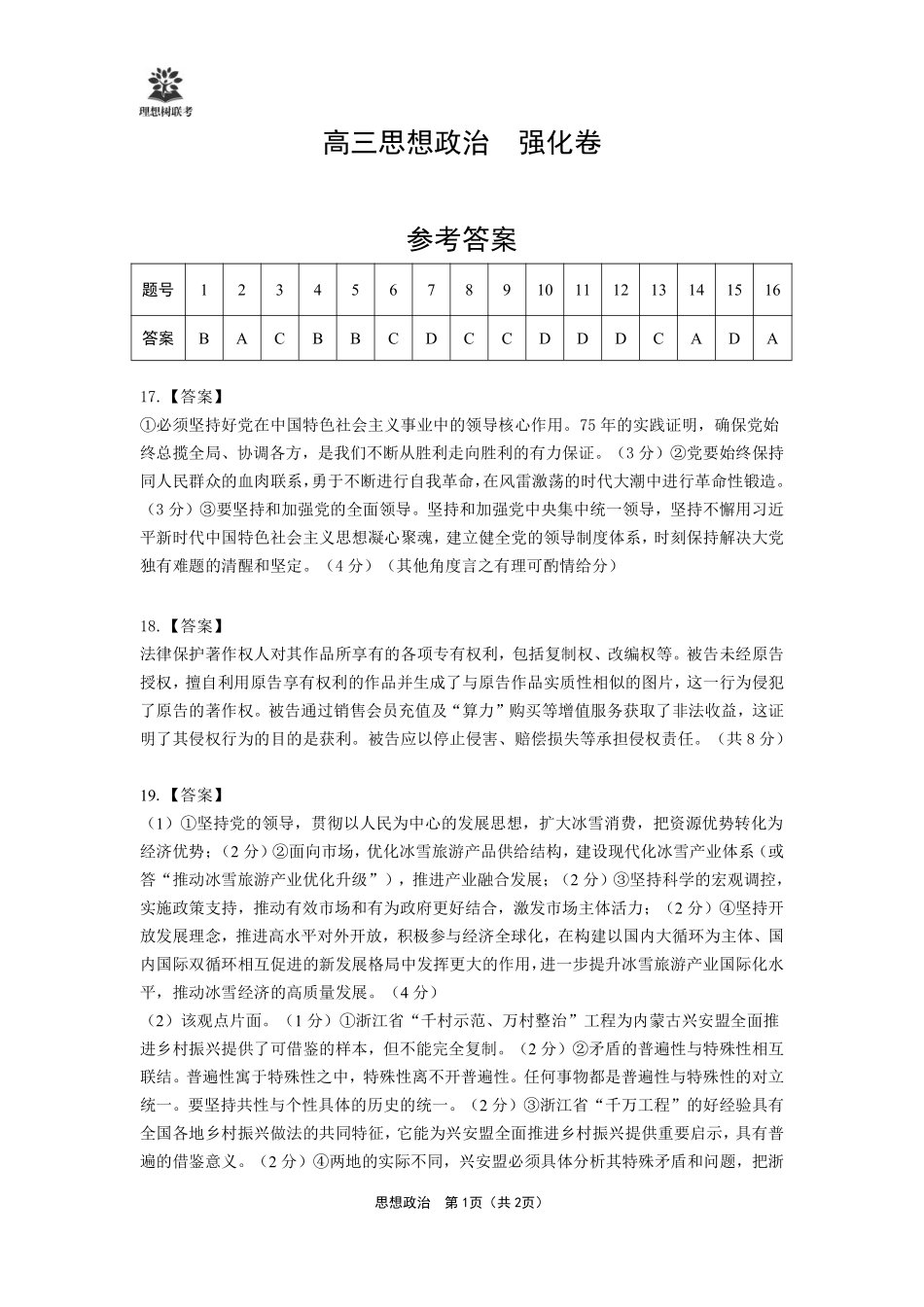 理想树联考

高三思想政治　强化卷

参考答案

| 题号 | 1 | 2 | 3 | 4 | 5 | 6 | 7 | 8 | 9 | 10 | 11 | 12 | 13 | 14 | 15 | 16 |
|---|---|---|---|---|---|---|---|---|---|---|---|---|---|---|---|---|
| 答案 | B | A | C | B | B | C | D | C | C | D | D | D | C | A | D | A |

17.【答案】
①必须坚持好党在中国特色社会主义事业中的领导核心作用。75年的实践证明，确保党始终总揽全局、协调各方，是我们不断从胜利走向胜利的有力保证。（3分）②党要始终保持同人民群众的血肉联系，勇于不断进行自我革命，在风雷激荡的时代大潮中进行革命性锻造。（3分）③要坚持和加强党的全面领导。坚持和加强党中央集中统一领导，坚持不懈用习近平新时代中国特色社会主义思想凝心聚魂，建立健全党的领导制度体系，时刻保持解决大党独有难题的清醒和坚定。（4分）（其他角度言之有理可酌情给分）

18.【答案】
法律保护著作权人对其作品所享有的各项专有权利，包括复制权、改编权等。被告未经原告授权，擅自利用原告享有权利的作品并生成了与原告作品实质性相似的图片，这一行为侵犯了原告的著作权。被告通过销售会员充值及“算力”购买等增值服务获取了非法收益，这证明了其侵权行为的目的是获利。被告应以停止侵害、赔偿损失等承担侵权责任。（共8分）

19.【答案】
（1）①坚持党的领导，贯彻以人民为中心的发展思想，扩大冰雪消费，把资源优势转化为经济优势；（2分）②面向市场，优化冰雪旅游产品供给结构，建设现代化冰雪产业体系（或答“推动冰雪旅游产业优化升级”），推进产业融合发展；（2分）③坚持科学的宏观调控，实施政策支持，推动有效市场和有为政府更好结合，激发市场主体活力；（2分）④坚持开放发展理念，推进高水平对外开放，积极参与经济全球化，在构建以国内大循环为主体、国内国际双循环相互促进的新发展格局中发挥更大的作用，进一步提升冰雪旅游产业国际化水平，推动冰雪经济的高质量发展。（4分）
（2）该观点片面。（1分）①浙江省“千村示范、万村整治”工程为内蒙古兴安盟全面推进乡村振兴提供了可借鉴的样本，但不能完全复制。（2分）②矛盾的普遍性与特殊性相互联结。普遍性寓于特殊性之中，特殊性离不开普遍性。任何事物都是普遍性与特殊性的对立统一。要坚持共性与个性具体的历史的统一。（2分）③浙江省“千万工程”的好经验具有全国各地乡村振兴做法的共同特征，它能为兴安盟全面推进乡村振兴提供重要启示，具有普遍的借鉴意义。（2分）④两地的实际不同，兴安盟必须具体分析其特殊矛盾和问题，把浙

思想政治　第1页（共2页）